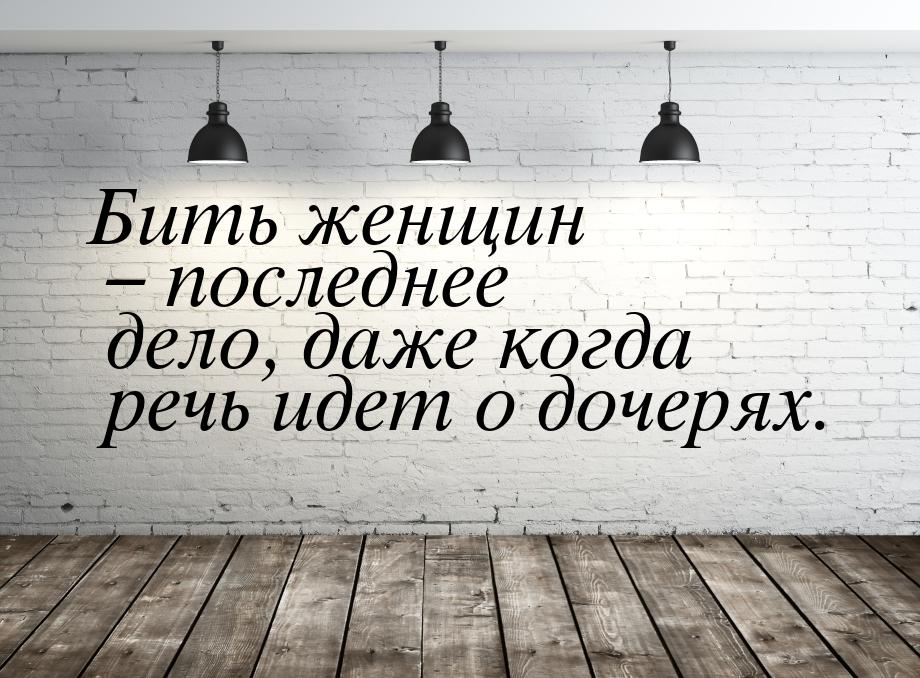 Бить женщин – последнее дело, даже когда речь идет о дочерях.